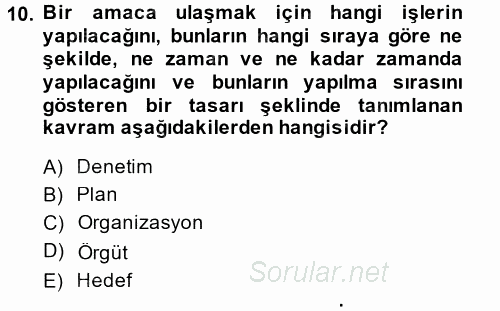 10. Bir amaca ulaşmak için hangi işlerin yapılacağını, bunların hangi sıraya göre ne şekilde, ne zaman ve ne kadar zamanda yapılacağını ve bunların yapılma sırasını gösteren bir tasarı şeklinde tanımlanan kavram aşağıdakilerden hangisidir?

A) Denetim
B) Plan
C) Organizasyon
D) Örgüt
E) Hedef

Sorular.net